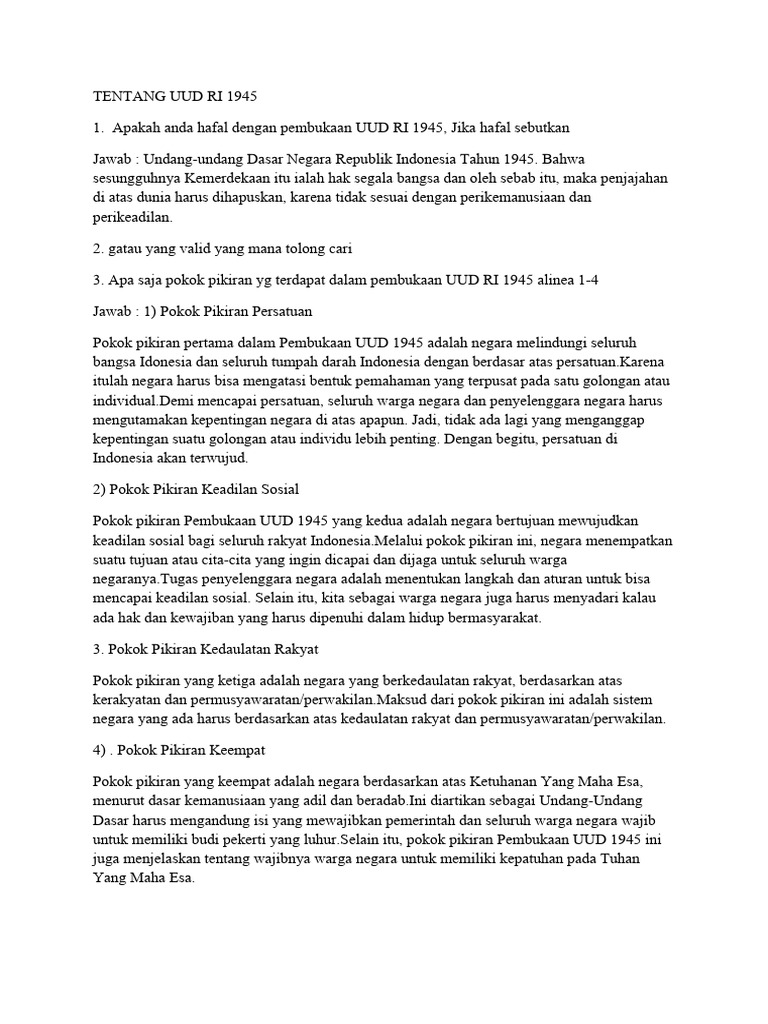 TENTANG UUD RI 1945

1. Apakah anda hafal dengan pembukaan UUD RI 1945, Jika hafal sebutkan

Jawab : Undang-undang Dasar Negara Republik Indonesia Tahun 1945. Bahwa sesungguhnya Kemerdekaan itu ialah hak segala bangsa dan oleh sebab itu, maka penjajahan di atas dunia harus dihapuskan, karena tidak sesuai dengan perikemanusiaan dan perikeadilan.

2. gatau yang valid yang mana tolong cari

3. Apa saja pokok pikiran yg terdapat dalam pembukaan UUD RI 1945 alinea 1-4

Jawab : 1) Pokok Pikiran Persatuan

Pokok pikiran pertama dalam Pembukaan UUD 1945 adalah negara melindungi seluruh bangsa Idonesia dan seluruh tumpah darah Indonesia dengan berdasar atas persatuan.Karena itulah negara harus bisa mengatasi bentuk pemahaman yang terpusat pada satu golongan atau individual.Demi mencapai persatuan, seluruh warga negara dan penyelenggara negara harus mengutamakan kepentingan negara di atas apapun. Jadi, tidak ada lagi yang menganggap kepentingan suatu golongan atau individu lebih penting. Dengan begitu, persatuan di Indonesia akan terwujud.

2) Pokok Pikiran Keadilan Sosial

Pokok pikiran Pembukaan UUD 1945 yang kedua adalah negara bertujuan mewujudkan keadilan sosial bagi seluruh rakyat Indonesia.Melalui pokok pikiran ini, negara menempatkan suatu tujuan atau cita-cita yang ingin dicapai dan dijaga untuk seluruh warga negaranya.Tugas penyelenggara negara adalah menentukan langkah dan aturan untuk bisa mencapai keadilan sosial. Selain itu, kita sebagai warga negara juga harus menyadari kalau ada hak dan kewajiban yang harus dipenuhi dalam hidup bermasyarakat.

3. Pokok Pikiran Kedaulatan Rakyat

Pokok pikiran yang ketiga adalah negara yang berkedaulatan rakyat, berdasarkan atas kerakyatan dan permusyawaratan/perwakilan.Maksud dari pokok pikiran ini adalah sistem negara yang ada harus berdasarkan atas kedaulatan rakyat dan permusyawaratan/perwakilan.

4) . Pokok Pikiran Keempat

Pokok pikiran yang keempat adalah negara berdasarkan atas Ketuhanan Yang Maha Esa, menurut dasar kemanusiaan yang adil dan beradab.Ini diartikan sebagai Undang-Undang Dasar harus mengandung isi yang mewajibkan pemerintah dan seluruh warga negara wajib untuk memiliki budi pekerti yang luhur.Selain itu, pokok pikiran Pembukaan UUD 1945 ini juga menjelaskan tentang wajibnya warga negara untuk memiliki kepatuhan pada Tuhan Yang Maha Esa.